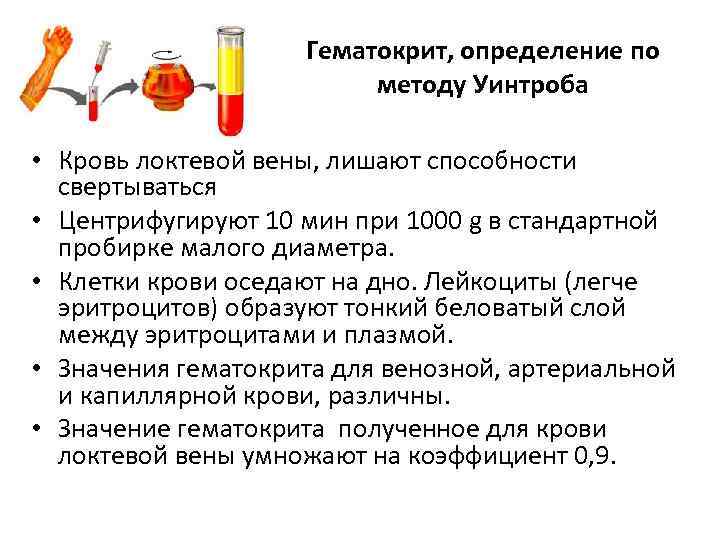 Гематокрит, определение по методу Уинтроба

• Кровь локтевой вены, лишают способности свертываться
• Центрифугируют 10 мин при 1000 g в стандартной пробирке малого диаметра.
• Клетки крови оседают на дно. Лейкоциты (легче эритроцитов) образуют тонкий беловатый слой между эритроцитами и плазмой.
• Значения гематокрита для венозной, артериальной и капиллярной крови, различны.
• Значение гематокрита  полученное для крови локтевой вены умножают на коэффициент 0,9.